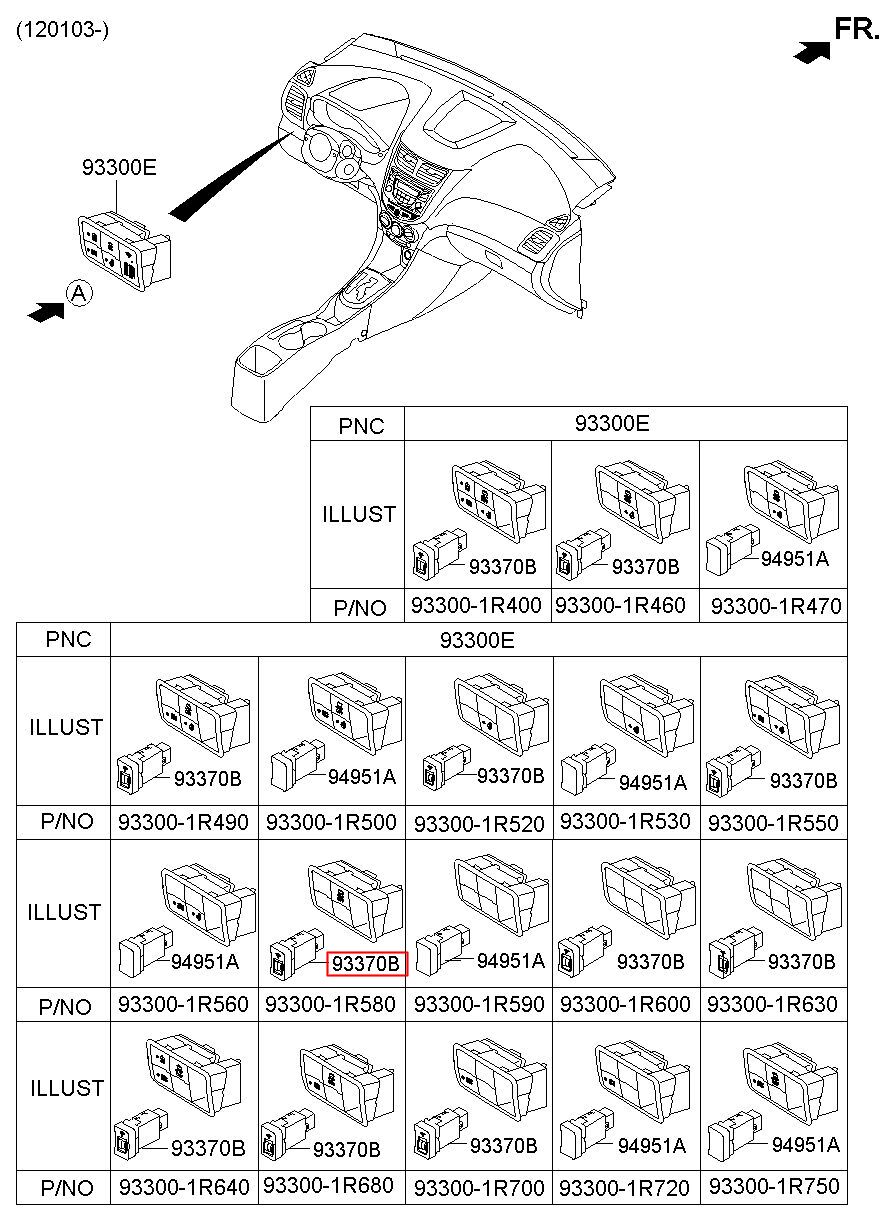 (120103-)

FR.

93300E

A

| PNC | 93300E | | |
|---|---|---|---|
| ILLUST | 93370B | 93370B | 94951A |
| P/NO | 93300-1R400 | 93300-1R460 | 93300-1R470 |

| PNC | 93300E | | | | |
|---|---|---|---|---|---|
| ILLUST | 93370B | 94951A | 93370B | 94951A | 93370B |
| P/NO | 93300-1R490 | 93300-1R500 | 93300-1R520 | 93300-1R530 | 93300-1R550 |
| ILLUST | 94951A | 93370B | 94951A | 93370B | 93370B |
| P/NO | 93300-1R560 | 93300-1R580 | 93300-1R590 | 93300-1R600 | 93300-1R630 |
| ILLUST | 93370B | 93370B | 93370B | 94951A | 94951A |
| P/NO | 93300-1R640 | 93300-1R680 | 93300-1R700 | 93300-1R720 | 93300-1R750 |